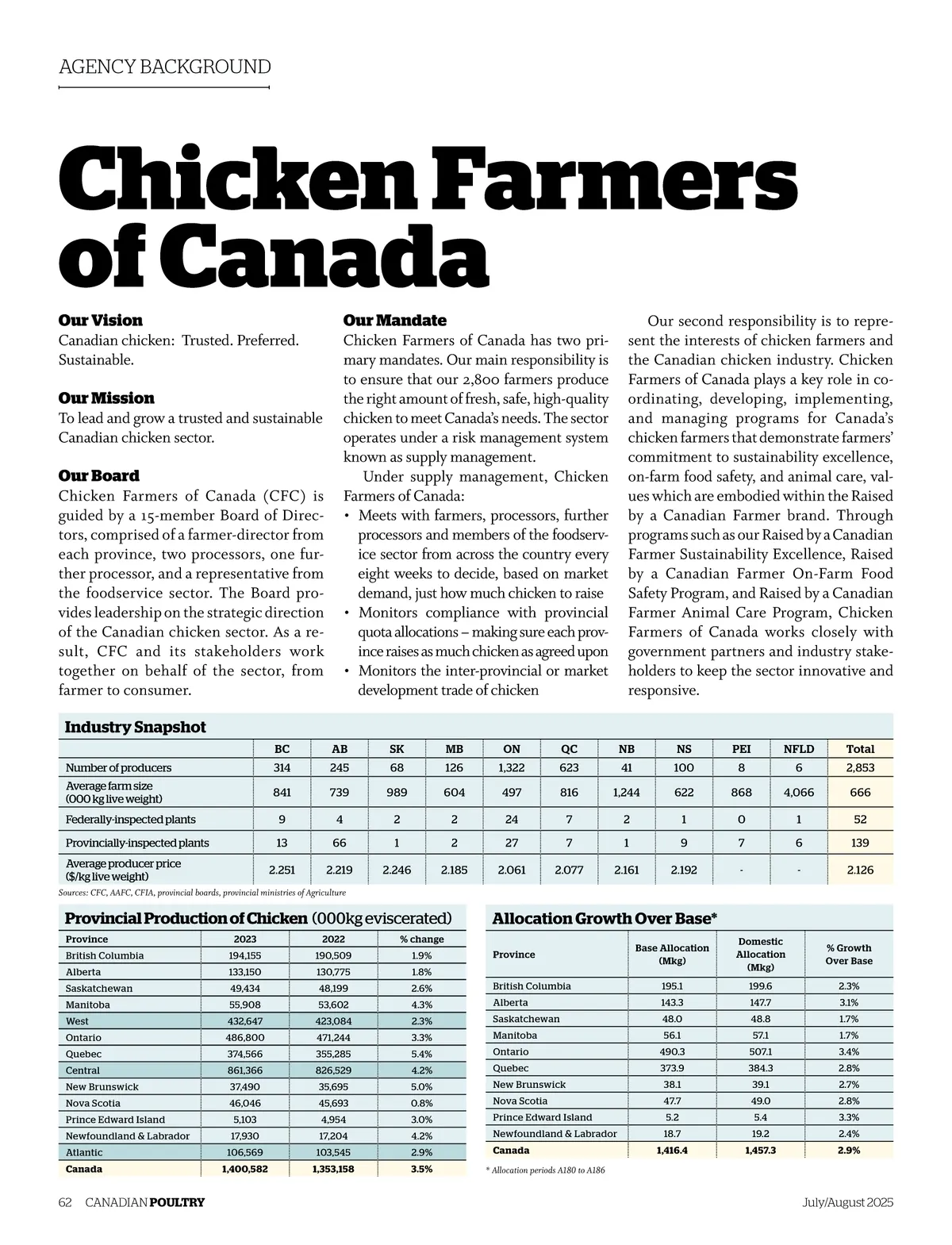 AGENCY BACKGROUND

Chicken Farmers of Canada

Our Vision
Canadian chicken: Trusted. Preferred. Sustainable.

Our Mission
To lead and grow a trusted and sustainable Canadian chicken sector.

Our Board
Chicken Farmers of Canada (CFC) is guided by a 15-member Board of Directors, comprised of a farmer-director from each province, two processors, one further processor, and a representative from the foodservice sector. The Board provides leadership on the strategic direction of the Canadian chicken sector. As a result, CFC and its stakeholders work together on behalf of the sector, from farmer to consumer.

Our Mandate
Chicken Farmers of Canada has two primary mandates. Our main responsibility is to ensure that our 2,800 farmers produce the right amount of fresh, safe, high-quality chicken to meet Canada's needs. The sector operates under a risk management system known as supply management.

Under supply management, Chicken Farmers of Canada:
• Meets with farmers, processors, further processors and members of the foodservice sector from across the country every eight weeks to decide, based on market demand, just how much chicken to raise
• Monitors compliance with provincial quota allocations – making sure each province raises as much chicken as agreed upon
• Monitors the inter-provincial or market development trade of chicken

Our second responsibility is to represent the interests of chicken farmers and the Canadian chicken industry. Chicken Farmers of Canada plays a key role in coordinating, developing, implementing, and managing programs for Canada's chicken farmers that demonstrate farmers' commitment to sustainability excellence, on-farm food safety, and animal care, values which are embodied within the Raised by a Canadian Farmer brand. Through programs such as our Raised by a Canadian Farmer Sustainability Excellence, Raised by a Canadian Farmer On-Farm Food Safety Program, and Raised by a Canadian Farmer Animal Care Program, Chicken Farmers of Canada works closely with government partners and industry stakeholders to keep the sector innovative and responsive.

Industry Snapshot

| | BC | AB | SK | MB | ON | QC | NB | NS | PEI | NFLD | Total |
|---|---|---|---|---|---|---|---|---|---|---|---|
| Number of producers | 314 | 245 | 68 | 126 | 1,322 | 623 | 41 | 100 | 8 | 6 | 2,853 |
| Average farm size (000 kg live weight) | 841 | 739 | 989 | 604 | 497 | 816 | 1,244 | 622 | 868 | 4,066 | 666 |
| Federally-inspected plants | 9 | 4 | 2 | 2 | 24 | 7 | 2 | 1 | 0 | 1 | 52 |
| Provincially-inspected plants | 13 | 66 | 1 | 2 | 27 | 7 | 1 | 9 | 7 | 6 | 139 |
| Average producer price ($/kg live weight) | 2.251 | 2.219 | 2.246 | 2.185 | 2.061 | 2.077 | 2.161 | 2.192 | - | - | 2.126 |

Sources: CFC, AAFC, CFIA, provincial boards, provincial ministries of Agriculture

Provincial Production of Chicken (000kg eviscerated)

| Province | 2023 | 2022 | % change |
|---|---|---|---|
| British Columbia | 194,155 | 190,509 | 1.9% |
| Alberta | 133,150 | 130,775 | 1.8% |
| Saskatchewan | 49,434 | 48,199 | 2.6% |
| Manitoba | 55,908 | 53,602 | 4.3% |
| West | 432,647 | 423,084 | 2.3% |
| Ontario | 486,800 | 471,244 | 3.3% |
| Quebec | 374,566 | 355,285 | 5.4% |
| Central | 861,366 | 826,529 | 4.2% |
| New Brunswick | 37,490 | 35,695 | 5.0% |
| Nova Scotia | 46,046 | 45,693 | 0.8% |
| Prince Edward Island | 5,103 | 4,954 | 3.0% |
| Newfoundland & Labrador | 17,930 | 17,204 | 4.2% |
| Atlantic | 106,569 | 103,545 | 2.9% |
| Canada | 1,400,582 | 1,353,158 | 3.5% |

Allocation Growth Over Base*

| Province | Base Allocation (Mkg) | Domestic Allocation (Mkg) | % Growth Over Base |
|---|---|---|---|
| British Columbia | 195.1 | 199.6 | 2.3% |
| Alberta | 143.3 | 147.7 | 3.1% |
| Saskatchewan | 48.0 | 48.8 | 1.7% |
| Manitoba | 56.1 | 57.1 | 1.7% |
| Ontario | 490.3 | 507.1 | 3.4% |
| Quebec | 373.9 | 384.3 | 2.8% |
| New Brunswick | 38.1 | 39.1 | 2.7% |
| Nova Scotia | 47.7 | 49.0 | 2.8% |
| Prince Edward Island | 5.2 | 5.4 | 3.3% |
| Newfoundland & Labrador | 18.7 | 19.2 | 2.4% |
| Canada | 1,416.4 | 1,457.3 | 2.9% |

* Allocation periods A180 to A186

62 CANADIAN POULTRY July/August 2025